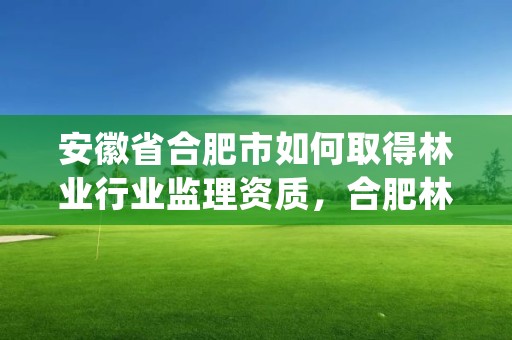 安徽省合肥市如何取得林业行业监理资质，合肥林